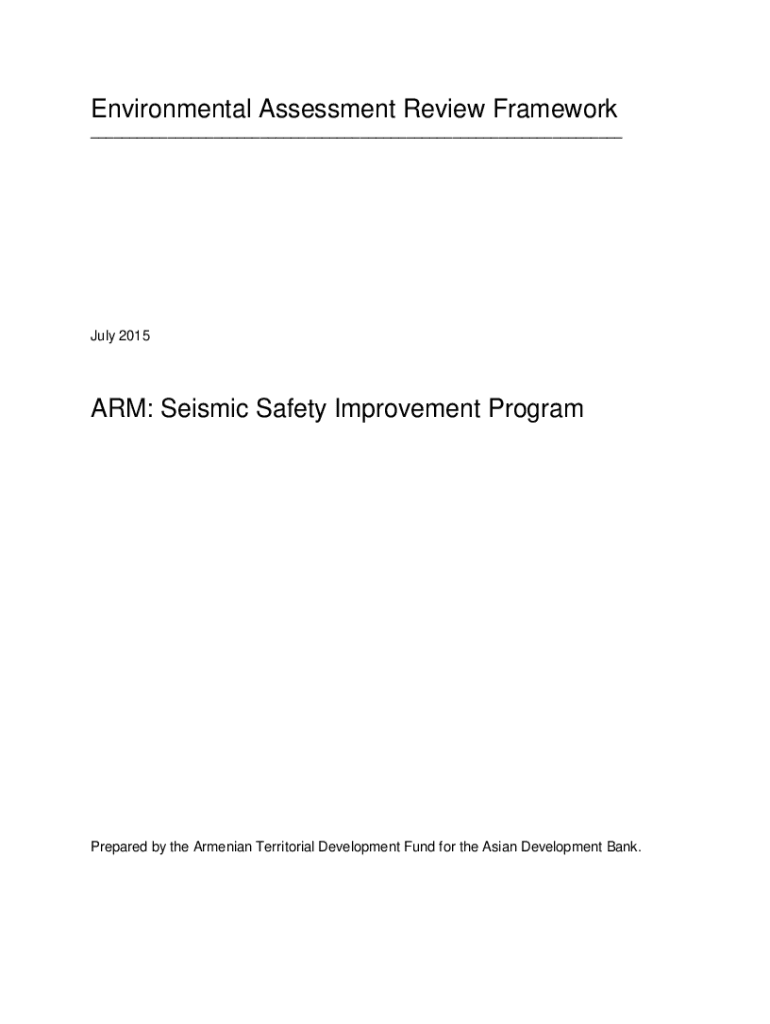 Environmental Assessment Review Framework

July 2015

ARM: Seismic Safety Improvement Program

Prepared by the Armenian Territorial Development Fund for the Asian Development Bank.